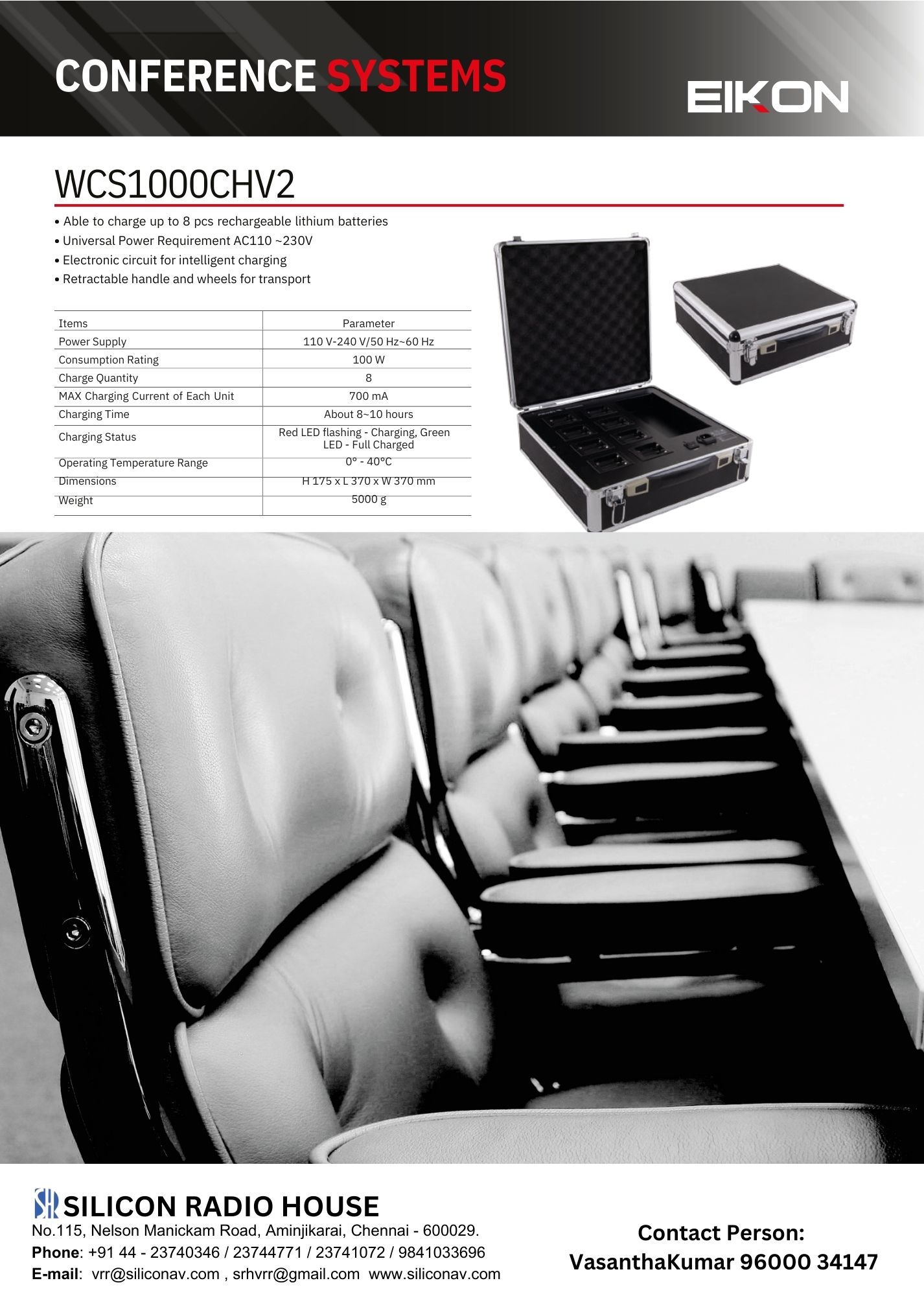 CONFERENCE SYSTEMS

EIKON

WCS1000CHV2

• Able to charge up to 8 pcs rechargeable lithium batteries
• Universal Power Requirement AC110 ~230V
• Electronic circuit for intelligent charging
• Retractable handle and wheels for transport

| Items | Parameter |
|---|---|
| Power Supply | 110 V-240 V/50 Hz~60 Hz |
| Consumption Rating | 100 W |
| Charge Quantity | 8 |
| MAX Charging Current of Each Unit | 700 mA |
| Charging Time | About 8~10 hours |
| Charging Status | Red LED flashing - Charging, Green LED - Full Charged |
| Operating Temperature Range | 0° - 40°C |
| Dimensions | H 175 x L 370 x W 370 mm |
| Weight | 5000 g |

SILICON RADIO HOUSE
No.115, Nelson Manickam Road, Aminjikarai, Chennai - 600029.
Phone: +91 44 - 23740346 / 23744771 / 23741072 / 9841033696
E-mail: vrr@siliconav.com , srhvrr@gmail.com www.siliconav.com

Contact Person:
VasanthaKumar 96000 34147